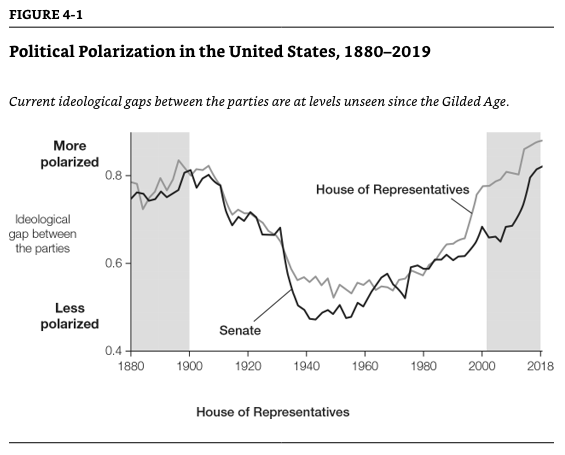 FIGURE 4-1

Political Polarization in the United States, 1880–2019

Current ideological gaps between the parties are at levels unseen since the Gilded Age.

More polarized

Ideological gap between the parties

Less polarized

0.8

0.6

0.4

House of Representatives

Senate

1880 1900 1920 1940 1960 1980 2000 2018

House of Representatives